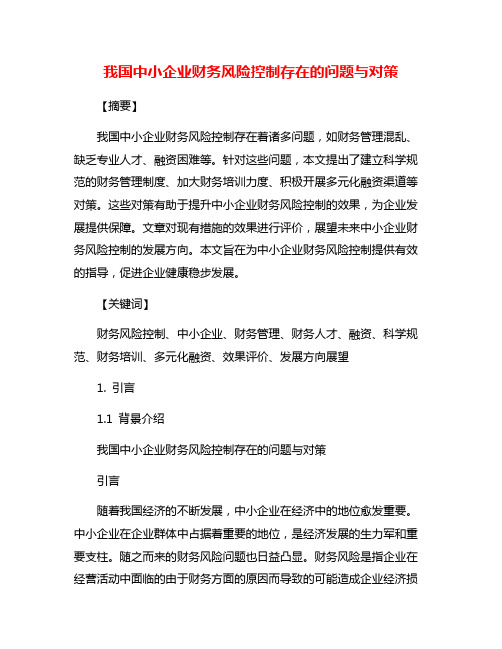 我国中小企业财务风险控制存在的问题与对策

【摘要】

我国中小企业财务风险控制存在着诸多问题，如财务管理混乱、缺乏专业人才、融资困难等。针对这些问题，本文提出了建立科学规范的财务管理制度、加大财务培训力度、积极开展多元化融资渠道等对策。这些对策有助于提升中小企业财务风险控制的效果，为企业发展提供保障。文章对现有措施的效果进行评价，展望未来中小企业财务风险控制的发展方向。本文旨在为中小企业财务风险控制提供有效的指导，促进企业健康稳步发展。

【关键词】

财务风险控制、中小企业、财务管理、财务人才、融资、科学规范、财务培训、多元化融资、效果评价、发展方向展望

1. 引言

1.1 背景介绍

我国中小企业财务风险控制存在的问题与对策

引言

随着我国经济的不断发展，中小企业在经济中的地位愈发重要。中小企业在企业群体中占据着重要的地位，是经济发展的生力军和重要支柱。随之而来的财务风险问题也日益凸显。财务风险是指企业在经营活动中面临的由于财务方面的原因而导致的可能造成企业经济损